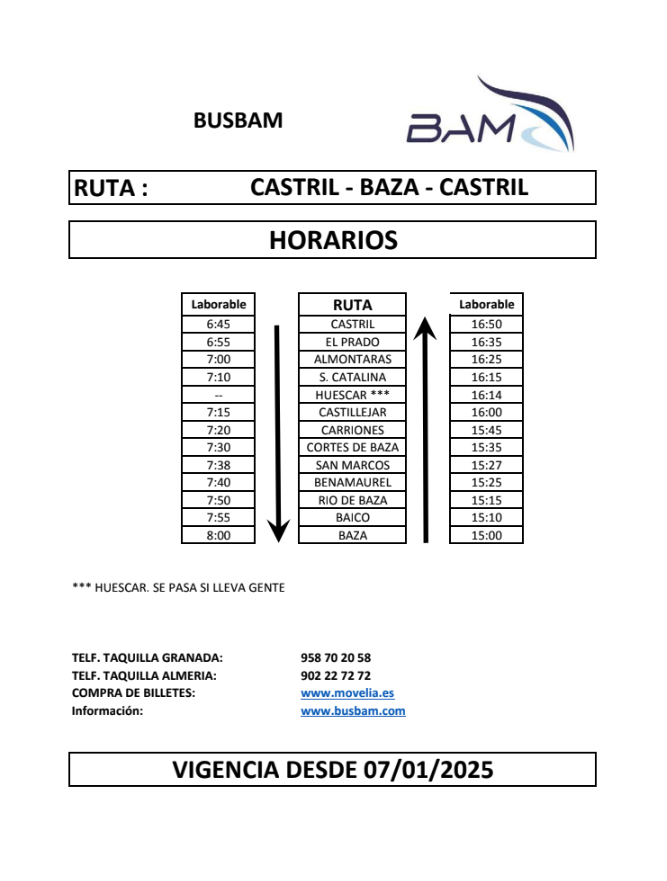 BUSBAM

BAM

RUTA : CASTRIL - BAZA - CASTRIL

HORARIOS

| Laborable | RUTA | Laborable |
|---|---|---|
| 6:45 | CASTRIL | 16:50 |
| 6:55 | EL PRADO | 16:35 |
| 7:00 | ALMONTARAS | 16:25 |
| 7:10 | S. CATALINA | 16:15 |
| -- | HUESCAR *** | 16:14 |
| 7:15 | CASTILLEJAR | 16:00 |
| 7:20 | CARRIONES | 15:45 |
| 7:30 | CORTES DE BAZA | 15:35 |
| 7:38 | SAN MARCOS | 15:27 |
| 7:40 | BENAMAUREL | 15:25 |
| 7:50 | RIO DE BAZA | 15:15 |
| 7:55 | BAICO | 15:10 |
| 8:00 | BAZA | 15:00 |

*** HUESCAR. SE PASA SI LLEVA GENTE

TELF. TAQUILLA GRANADA: 958 70 20 58
TELF. TAQUILLA ALMERIA: 902 22 72 72
COMPRA DE BILLETES: www.movelia.es
Información: www.busbam.com

VIGENCIA DESDE 07/01/2025